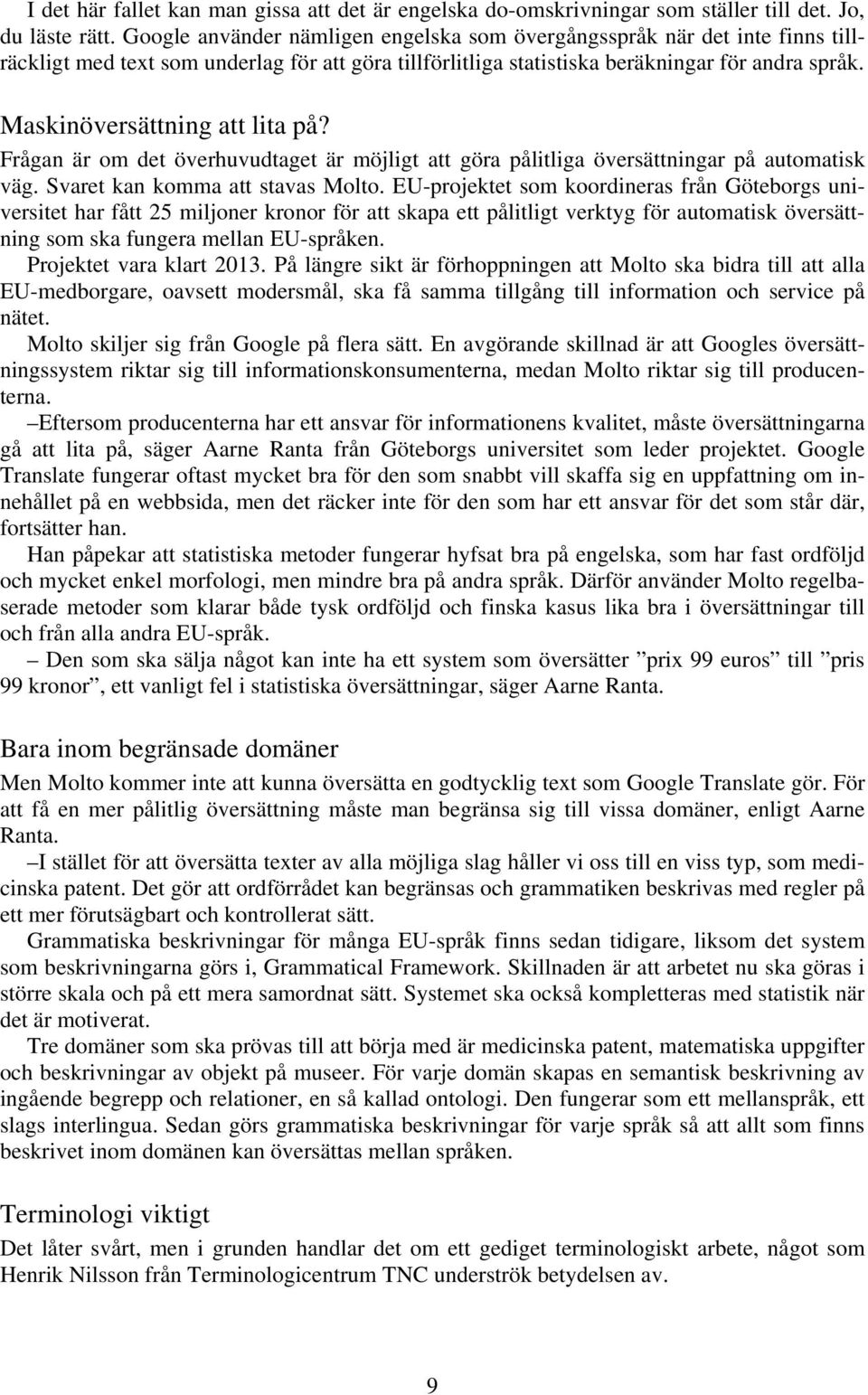 I det här fallet kan man gissa att det är engelska do-omskrivningar som ställer till det. Jo, du läste rätt. Google använder nämligen engelska som övergångsspråk när det inte finns tillräckligt med text som underlag för att göra tillförlitliga statistiska beräkningar för andra språk.

Maskinöversättning att lita på?

Frågan är om det överhuvudtaget är möjligt att göra pålitliga översättningar på automatisk väg. Svaret kan komma att stavas Molto. EU-projektet som koordineras från Göteborgs universitet har fått 25 miljoner kronor för att skapa ett pålitligt verktyg för automatisk översättning som ska fungera mellan EU-språken.

Projektet vara klart 2013. På längre sikt är förhoppningen att Molto ska bidra till att alla EU-medborgare, oavsett modersmål, ska få samma tillgång till information och service på nätet.

Molto skiljer sig från Google på flera sätt. En avgörande skillnad är att Googles översättningssystem riktar sig till informationskonsumenterna, medan Molto riktar sig till producenterna.

–Eftersom producenterna har ett ansvar för informationens kvalitet, måste översättningarna gå att lita på, säger Aarne Ranta från Göteborgs universitet som leder projektet. Google Translate fungerar oftast mycket bra för den som snabbt vill skaffa sig en uppfattning om innehållet på en webbsida, men det räcker inte för den som har ett ansvar för det som står där, fortsätter han.

Han påpekar att statistiska metoder fungerar hyfsat bra på engelska, som har fast ordföljd och mycket enkel morfologi, men mindre bra på andra språk. Därför använder Molto regelbaserade metoder som klarar både tysk ordföljd och finska kasus lika bra i översättningar till och från alla andra EU-språk.

– Den som ska sälja något kan inte ha ett system som översätter ”prix 99 euros” till ”pris 99 kronor”, ett vanligt fel i statistiska översättningar, säger Aarne Ranta.

Bara inom begränsade domäner

Men Molto kommer inte att kunna översätta en godtycklig text som Google Translate gör. För att få en mer pålitlig översättning måste man begränsa sig till vissa domäner, enligt Aarne Ranta.

–I stället för att översätta texter av alla möjliga slag håller vi oss till en viss typ, som medicinska patent. Det gör att ordförrådet kan begränsas och grammatiken beskrivas med regler på ett mer förutsägbart och kontrollerat sätt.

Grammatiska beskrivningar för många EU-språk finns sedan tidigare, liksom det system som beskrivningarna görs i, Grammatical Framework. Skillnaden är att arbetet nu ska göras i större skala och på ett mera samordnat sätt. Systemet ska också kompletteras med statistik när det är motiverat.

Tre domäner som ska prövas till att börja med är medicinska patent, matematiska uppgifter och beskrivningar av objekt på museer. För varje domän skapas en semantisk beskrivning av ingående begrepp och relationer, en så kallad ontologi. Den fungerar som ett mellanspråk, ett slags interlingua. Sedan görs grammatiska beskrivningar för varje språk så att allt som finns beskrivet inom domänen kan översättas mellan språken.

Terminologi viktigt

Det låter svårt, men i grunden handlar det om ett gediget terminologiskt arbete, något som Henrik Nilsson från Terminologicentrum TNC underströk betydelsen av.

9